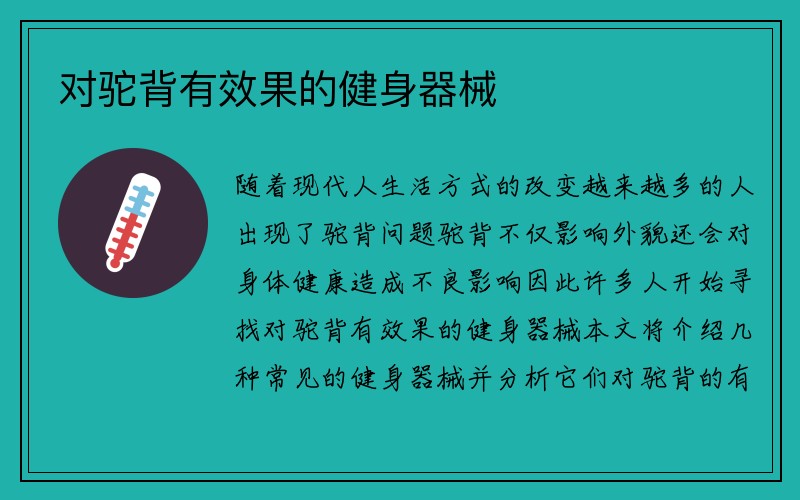 对驼背有效果的健身器械

随着现代人生活方式的改变越来越多的人出现了驼背问题驼背不仅影响外貌还会对身体健康造成不良影响因此许多人开始寻找对驼背有效果的健身器械本文将介绍几种常见的健身器械并分析它们对驼背的有